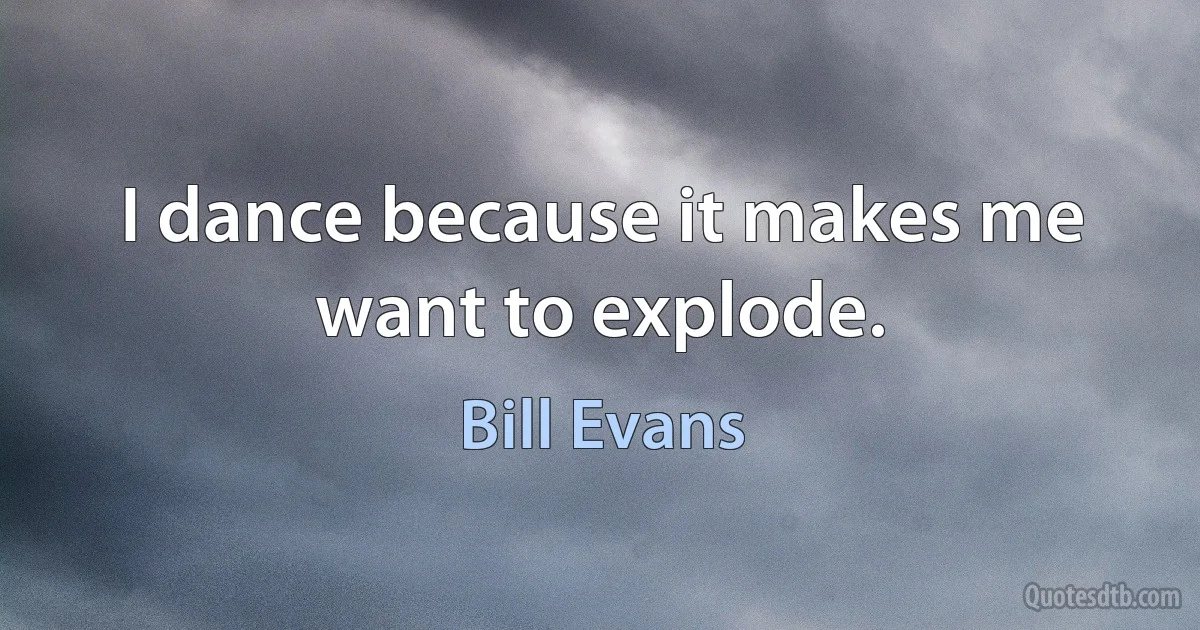 I dance because it makes me want to explode.

Bill Evans

Quotesdtb.com